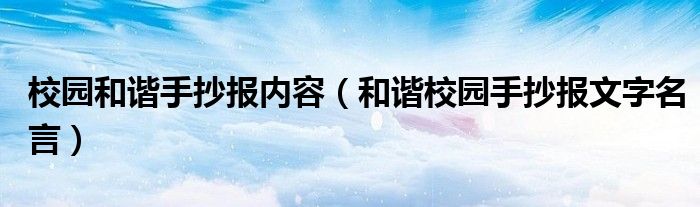 校园和谐手抄报内容（和谐校园手抄报文字名言）